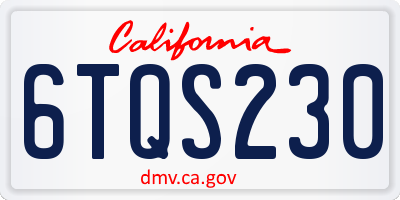 California

6TQS230

dmv.ca.gov